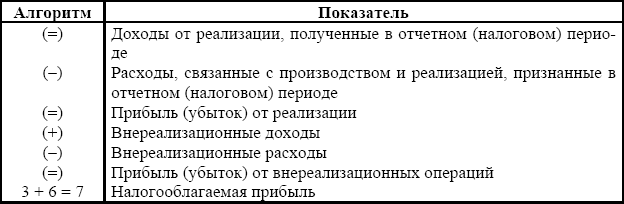 | Алгоритм | Показатель |
|---|---|
| (=) | Доходы от реализации, полученные в отчетном (налоговом) периоде |
| (–) | Расходы, связанные с производством и реализацией, признанные в отчетном (налоговом) периоде |
| (=) | Прибыль (убыток) от реализации |
| (+) | Внереализационные доходы |
| (–) | Внереализационные расходы |
| (=) | Прибыль (убыток) от внереализационных операций |
| 3 + 6 = 7 | Налогооблагаемая прибыль |